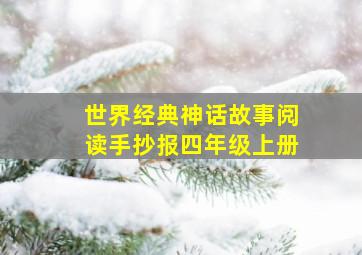 世界经典神话故事阅读手抄报四年级上册